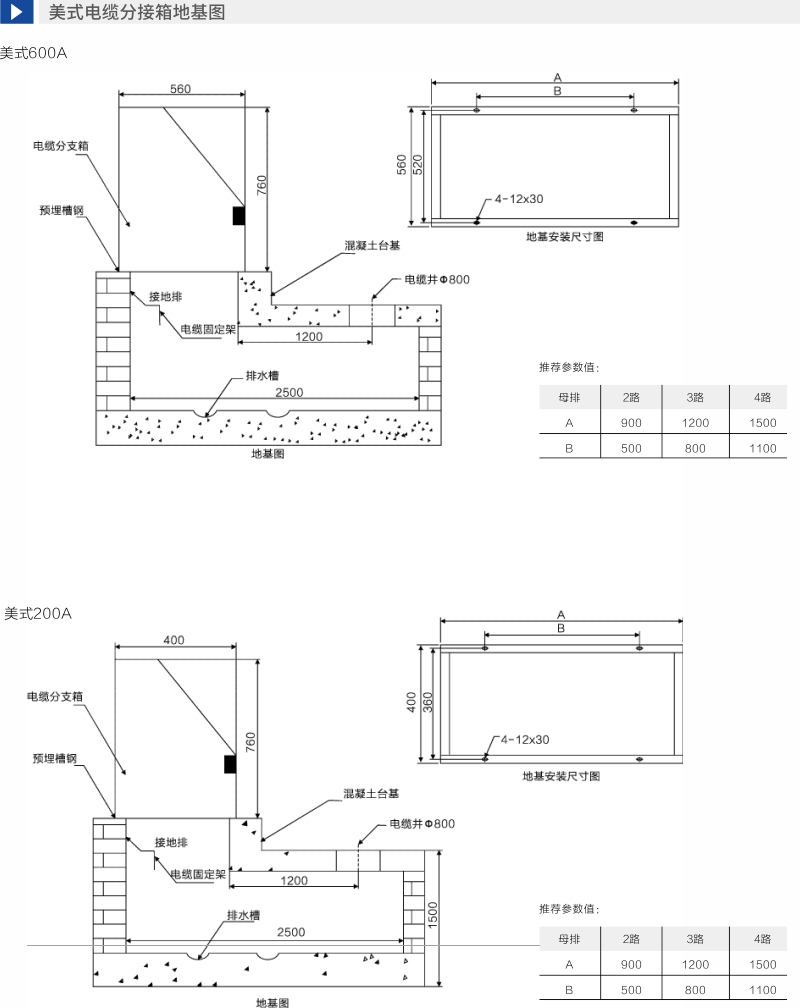 美式电缆分接箱地基图

美式600A

560

760

电缆分支箱

预埋槽钢

混凝土台基

电缆井Φ800

接地排

电缆固定架

1200

排水槽

2500

地基图

A

B

560

520

4-12x30

地基安装尺寸图

推荐参数值:

| 母排 | 2路 | 3路 | 4路 |
|---|---|---|---|
| A | 900 | 1200 | 1500 |
| B | 500 | 800 | 1100 |

美式200A

400

760

电缆分支箱

预埋槽钢

混凝土台基

电缆井Φ800

接地排

电缆固定架

1200

排水槽

2500

1500

地基图

A

B

400

360

4-12x30

地基安装尺寸图

推荐参数值:

| 母排 | 2路 | 3路 | 4路 |
|---|---|---|---|
| A | 900 | 1200 | 1500 |
| B | 500 | 800 | 1100 |